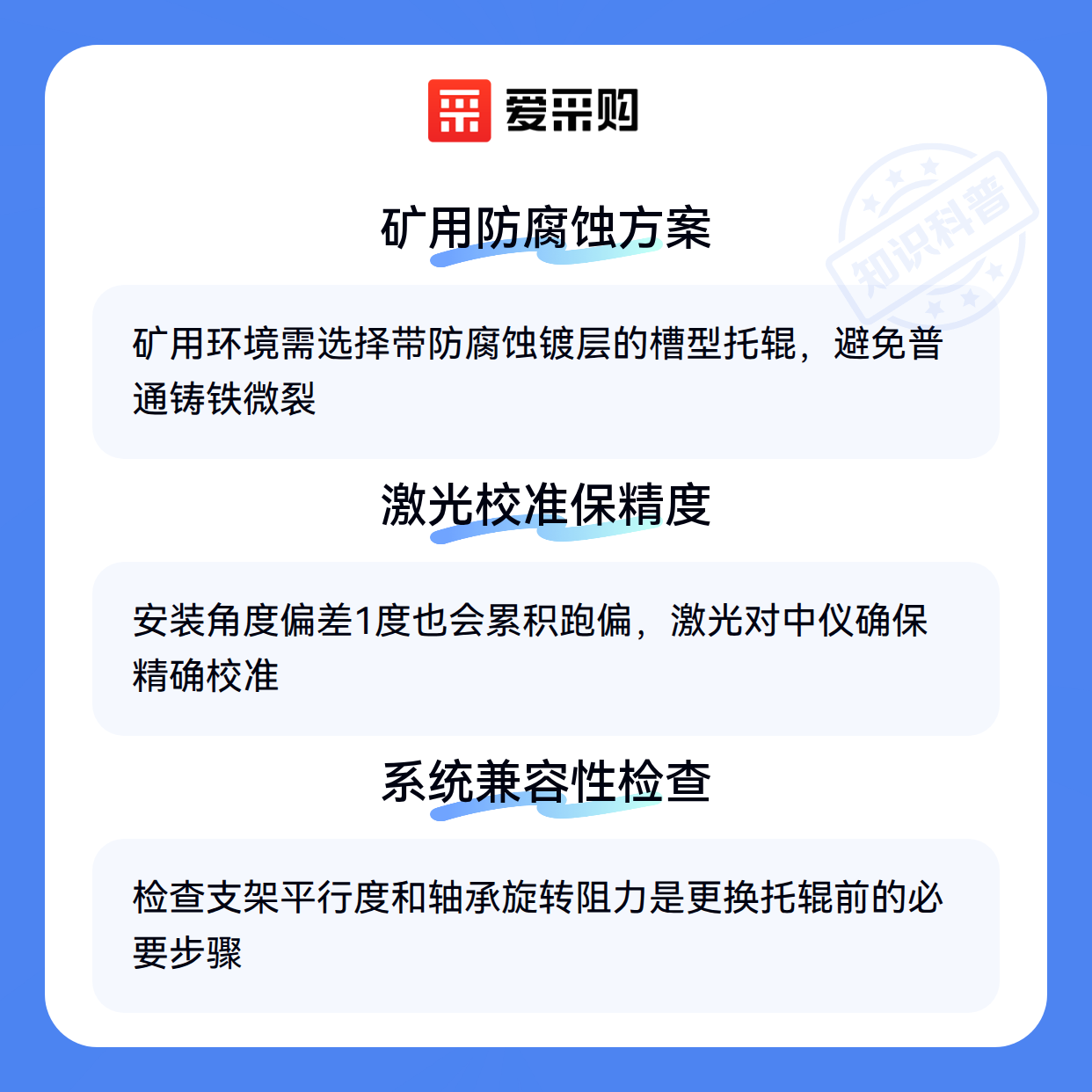 爱采购

矿用防腐蚀方案

矿用环境需选择带防腐蚀镀层的槽型托辊，避免普通铸铁微裂

激光校准保精度

安装角度偏差1度也会累积跑偏，激光对中仪确保精确校准

系统兼容性检查

检查支架平行度和轴承旋转阻力是更换托辊前的必要步骤

知识科普